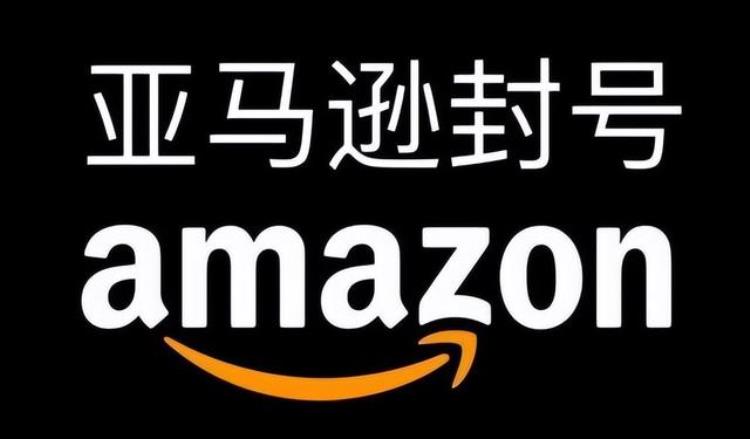 亚马逊封号

amazon